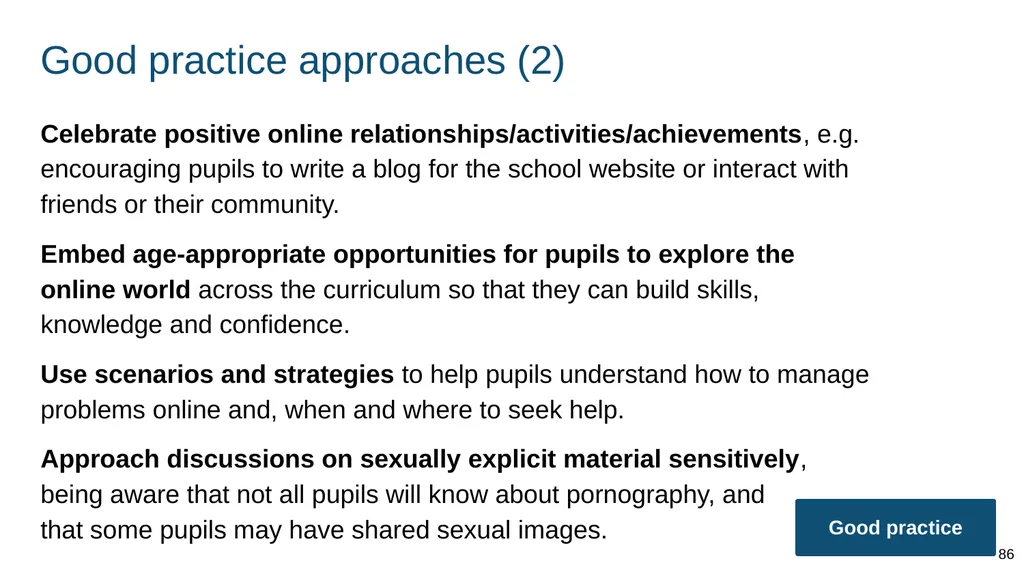 Good practice approaches (2)

Celebrate positive online relationships/activities/achievements, e.g. encouraging pupils to write a blog for the school website or interact with friends or their community.

Embed age-appropriate opportunities for pupils to explore the online world across the curriculum so that they can build skills, knowledge and confidence.

Use scenarios and strategies to help pupils understand how to manage problems online and, when and where to seek help.

Approach discussions on sexually explicit material sensitively, being aware that not all pupils will know about pornography, and that some pupils may have shared sexual images.

Good practice

86